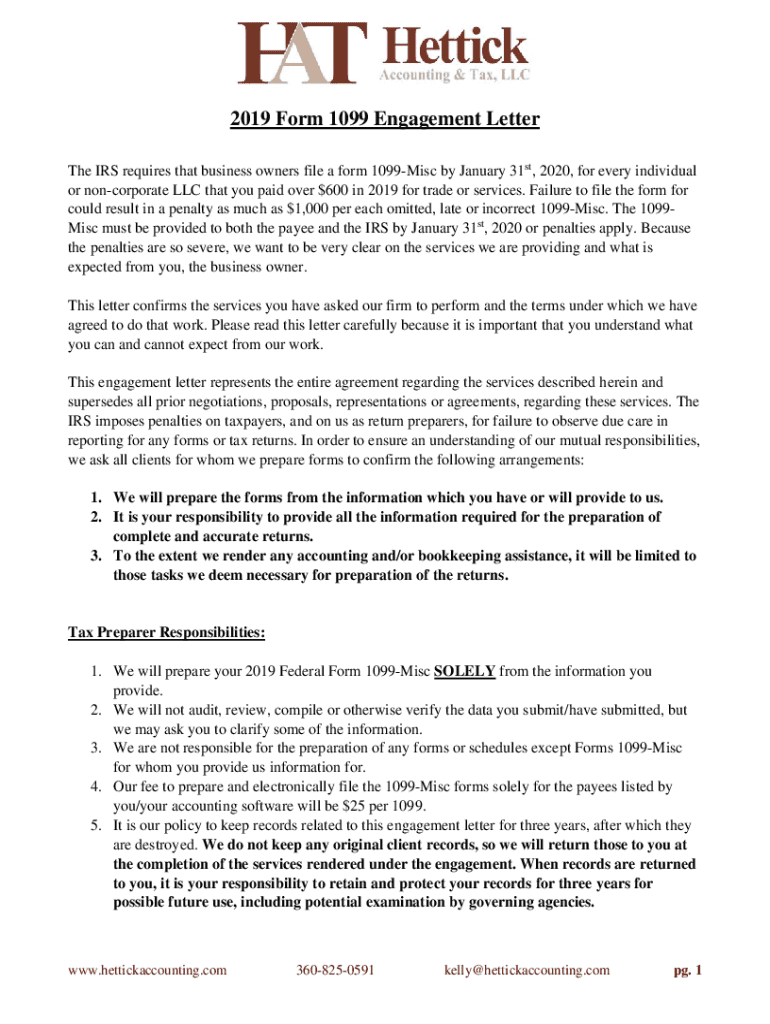 HAT Hettick Accounting & Tax, LLC

2019 Form 1099 Engagement Letter

The IRS requires that business owners file a form 1099-Misc by January 31$^{st}$, 2020, for every individual or non-corporate LLC that you paid over $600 in 2019 for trade or services. Failure to file the form for could result in a penalty as much as $1,000 per each omitted, late or incorrect 1099-Misc. The 1099-Misc must be provided to both the payee and the IRS by January 31$^{st}$, 2020 or penalties apply. Because the penalties are so severe, we want to be very clear on the services we are providing and what is expected from you, the business owner.

This letter confirms the services you have asked our firm to perform and the terms under which we have agreed to do that work. Please read this letter carefully because it is important that you understand what you can and cannot expect from our work.

This engagement letter represents the entire agreement regarding the services described herein and supersedes all prior negotiations, proposals, representations or agreements, regarding these services. The IRS imposes penalties on taxpayers, and on us as return preparers, for failure to observe due care in reporting for any forms or tax returns. In order to ensure an understanding of our mutual responsibilities, we ask all clients for whom we prepare forms to confirm the following arrangements:

1. We will prepare the forms from the information which you have or will provide to us.
2. It is your responsibility to provide all the information required for the preparation of complete and accurate returns.
3. To the extent we render any accounting and/or bookkeeping assistance, it will be limited to those tasks we deem necessary for preparation of the returns.

Tax Preparer Responsibilities:

1. We will prepare your 2019 Federal Form 1099-Misc SOLELY from the information you provide.
2. We will not audit, review, compile or otherwise verify the data you submit/have submitted, but we may ask you to clarify some of the information.
3. We are not responsible for the preparation of any forms or schedules except Forms 1099-Misc for whom you provide us information for.
4. Our fee to prepare and electronically file the 1099-Misc forms solely for the payees listed by you/your accounting software will be $25 per 1099.
5. It is our policy to keep records related to this engagement letter for three years, after which they are destroyed. We do not keep any original client records, so we will return those to you at the completion of the services rendered under the engagement. When records are returned to you, it is your responsibility to retain and protect your records for three years for possible future use, including potential examination by governing agencies.

www.hettickaccounting.com 360-825-0591 kelly@hettickaccounting.com pg. 1